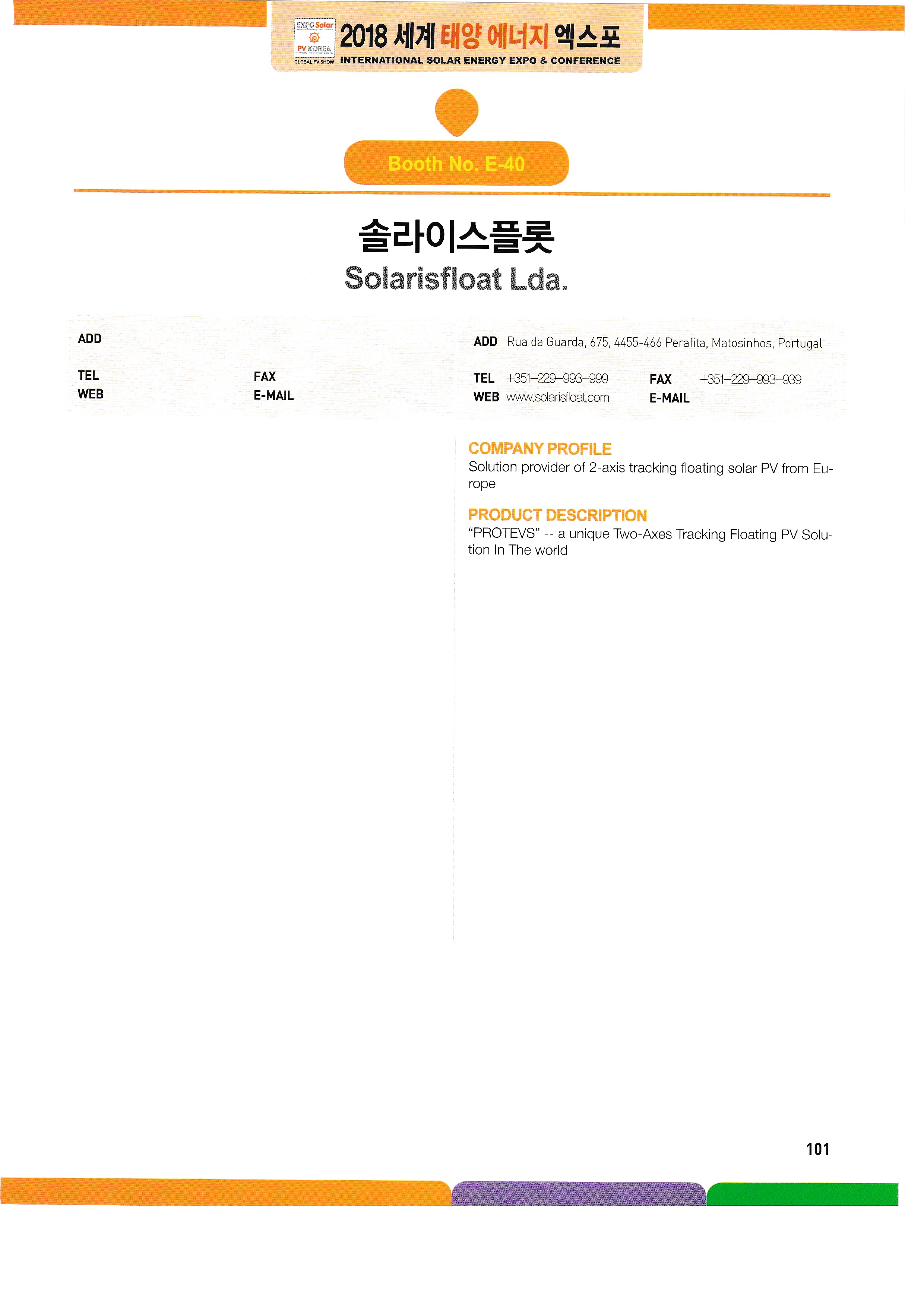 EXPO Solar
PV KOREA
GLOBAL PV SHOW
2018 세계 태양 에너지 엑스포
INTERNATIONAL SOLAR ENERGY EXPO & CONFERENCE

Booth No. E-40

솔라이스플롯
Solarisfloat Lda.

ADD
TEL
FAX
WEB
E-MAIL

ADD Rua da Guarda, 675, 4455-466 Perafita, Matosinhos, Portugal
TEL +351-229-993-999
FAX +351-229-993-939
WEB www.solarisfloat.com
E-MAIL

COMPANY PROFILE
Solution provider of 2-axis tracking floating solar PV from Europe

PRODUCT DESCRIPTION
"PROTEVS" -- a unique Two-Axes Tracking Floating PV Solution In The world

101